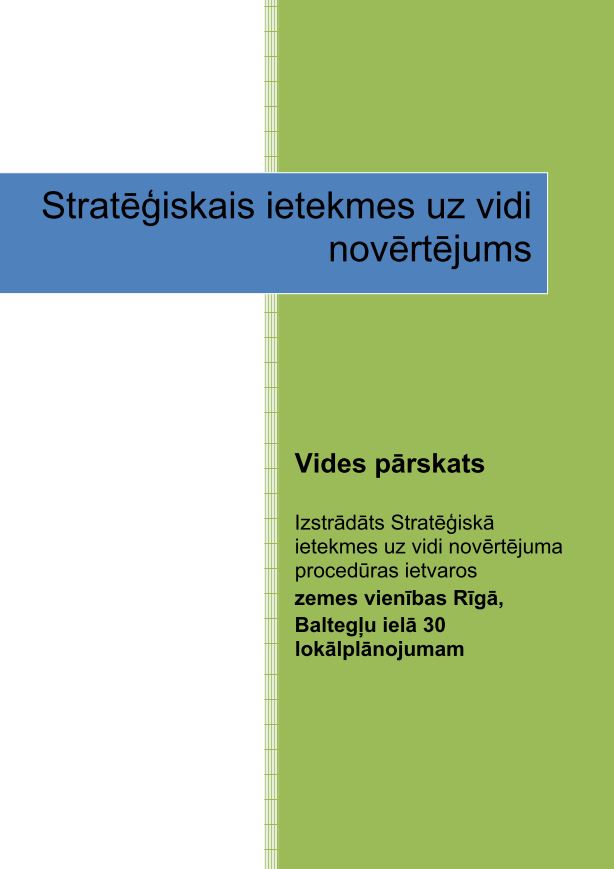 Stratēģiskais ietekmes uz vidi novērtējums

Vides pārskats

Izstrādāts Stratēģiskā ietekmes uz vidi novērtējuma procedūras ietvaros
zemes vienības Rīgā,
Baltegļu ielā 30
lokālplānojumam